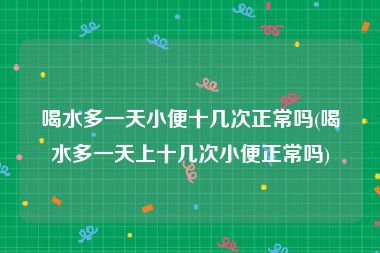 喝水多一天小便十几次正常吗(喝水多一天上十几次小便正常吗)